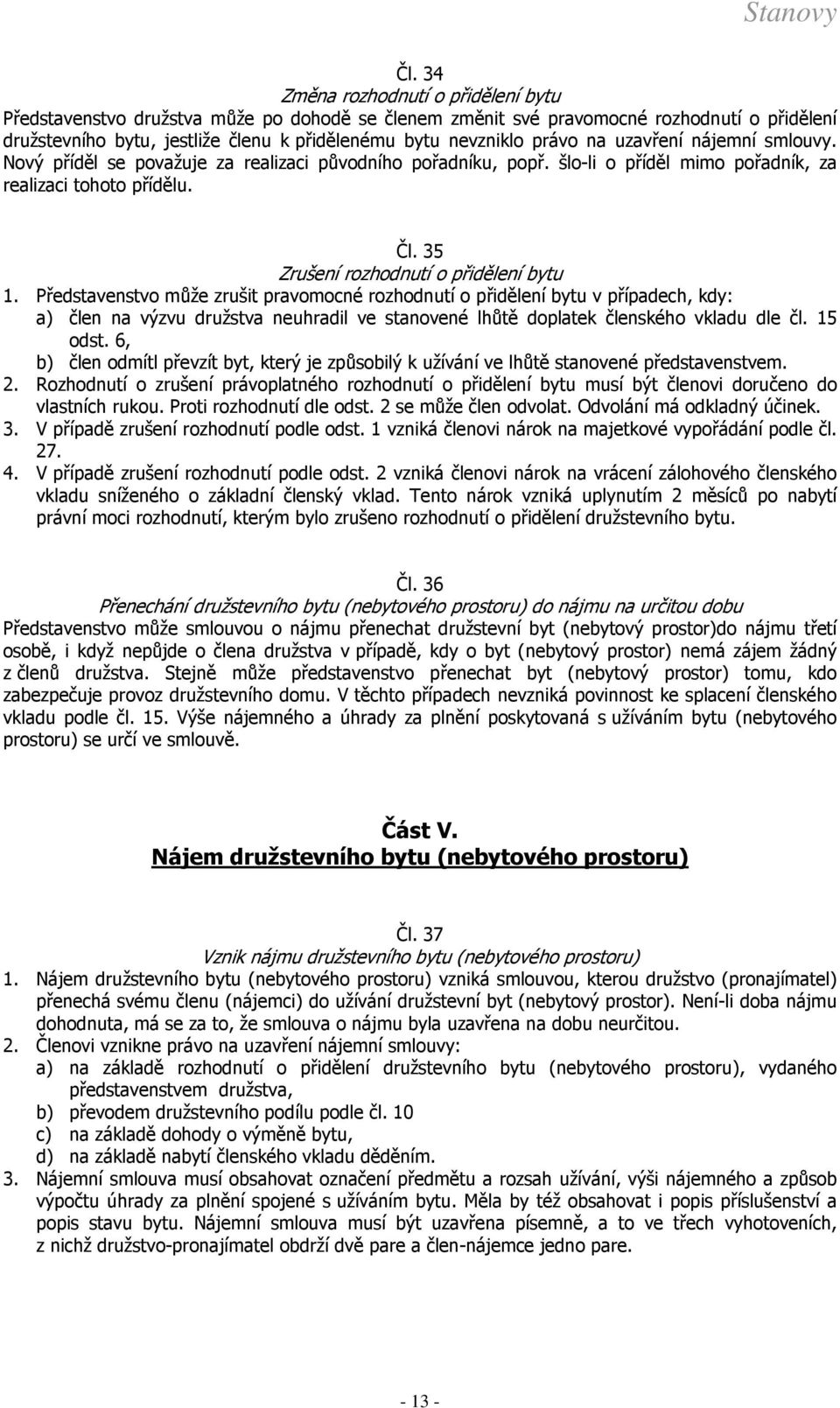 Stanovy

Čl. 34
Změna rozhodnutí o přidělení bytu
Představenstvo družstva může po dohodě se členem změnit své pravomocné rozhodnutí o přidělení družstevního bytu, jestliže členu k přidělenému bytu nevzniklo právo na uzavření nájemní smlouvy. Nový příděl se považuje za realizaci původního pořadníku, popř. šlo-li o příděl mimo pořadník, za realizaci tohoto přídělu.

Čl. 35
Zrušení rozhodnutí o přidělení bytu
1. Představenstvo může zrušit pravomocné rozhodnutí o přidělení bytu v případech, kdy:
a) člen na výzvu družstva neuhradil ve stanovené lhůtě doplatek členského vkladu dle čl. 15 odst. 6,
b) člen odmítl převzít byt, který je způsobilý k užívání ve lhůtě stanovené představenstvem.
2. Rozhodnutí o zrušení právoplatného rozhodnutí o přidělení bytu musí být členovi doručeno do vlastních rukou. Proti rozhodnutí dle odst. 2 se může člen odvolat. Odvolání má odkladný účinek.
3. V případě zrušení rozhodnutí podle odst. 1 vzniká členovi nárok na majetkové vypořádání podle čl. 27.
4. V případě zrušení rozhodnutí podle odst. 2 vzniká členovi nárok na vrácení zálohového členského vkladu sníženého o základní členský vklad. Tento nárok vzniká uplynutím 2 měsíců po nabytí právní moci rozhodnutí, kterým bylo zrušeno rozhodnutí o přidělení družstevního bytu.

Čl. 36
Přenechání družstevního bytu (nebytového prostoru) do nájmu na určitou dobu
Představenstvo může smlouvou o nájmu přenechat družstevní byt (nebytový prostor)do nájmu třetí osobě, i když nepůjde o člena družstva v případě, kdy o byt (nebytový prostor) nemá zájem žádný z členů družstva. Stejně může představenstvo přenechat byt (nebytový prostor) tomu, kdo zabezpečuje provoz družstevního domu. V těchto případech nevzniká povinnost ke splacení členského vkladu podle čl. 15. Výše nájemného a úhrady za plnění poskytovaná s užíváním bytu (nebytového prostoru) se určí ve smlouvě.

Část V.
Nájem družstevního bytu (nebytového prostoru)

Čl. 37
Vznik nájmu družstevního bytu (nebytového prostoru)
1. Nájem družstevního bytu (nebytového prostoru) vzniká smlouvou, kterou družstvo (pronajímatel) přenechá svému členu (nájemci) do užívání družstevní byt (nebytový prostor). Není-li doba nájmu dohodnuta, má se za to, že smlouva o nájmu byla uzavřena na dobu neurčitou.
2. Členovi vznikne právo na uzavření nájemní smlouvy:
a) na základě rozhodnutí o přidělení družstevního bytu (nebytového prostoru), vydaného představenstvem družstva,
b) převodem družstevního podílu podle čl. 10
c) na základě dohody o výměně bytu,
d) na základě nabytí členského vkladu děděním.
3. Nájemní smlouva musí obsahovat označení předmětu a rozsah užívání, výši nájemného a způsob výpočtu úhrady za plnění spojené s užíváním bytu. Měla by též obsahovat i popis příslušenství a popis stavu bytu. Nájemní smlouva musí být uzavřena písemně, a to ve třech vyhotoveních, z nichž družstvo-pronajímatel obdrží dvě pare a člen-nájemce jedno pare.

- 13 -